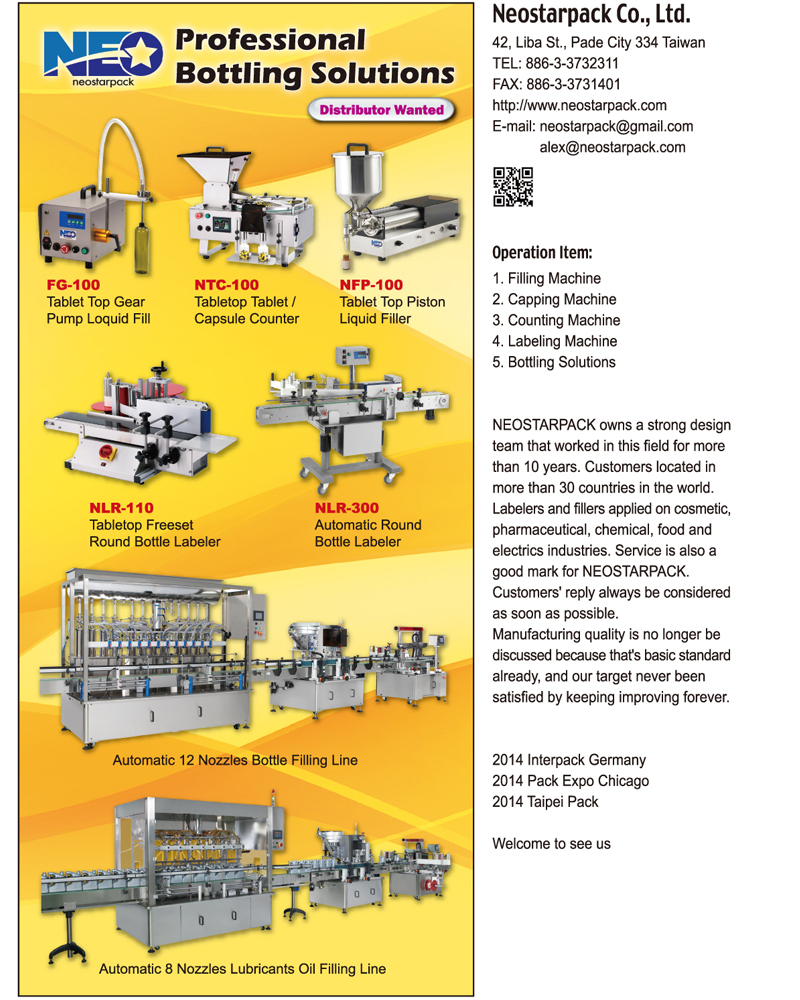 NEO
neostarpack

Professional Bottling Solutions

Distributor Wanted

FG-100
Tablet Top Gear Pump Loquid Fill

NTC-100
Tabletop Tablet / Capsule Counter

NFP-100
Tablet Top Piston Liquid Filler

NLR-110
Tabletop Freeset Round Bottle Labeler

NLR-300
Automatic Round Bottle Labeler

Automatic 12 Nozzles Bottle Filling Line

Automatic 8 Nozzles Lubricants Oil Filling Line

Neostarpack Co., Ltd.

42, Liba St., Pade City 334 Taiwan
TEL: 886-3-3732311
FAX: 886-3-3731401
http://www.neostarpack.com
E-mail: neostarpack@gmail.com
alex@neostarpack.com

Operation Item:
1. Filling Machine
2. Capping Machine
3. Counting Machine
4. Labeling Machine
5. Bottling Solutions

NEOSTARPACK owns a strong design team that worked in this field for more than 10 years. Customers located in more than 30 countries in the world. Labelers and fillers applied on cosmetic, pharmaceutical, chemical, food and electrics industries. Service is also a good mark for NEOSTARPACK. Customers' reply always be considered as soon as possible.
Manufacturing quality is no longer be discussed because that's basic standard already, and our target never been satisfied by keeping improving forever.

2014 Interpack Germany
2014 Pack Expo Chicago
2014 Taipei Pack

Welcome to see us